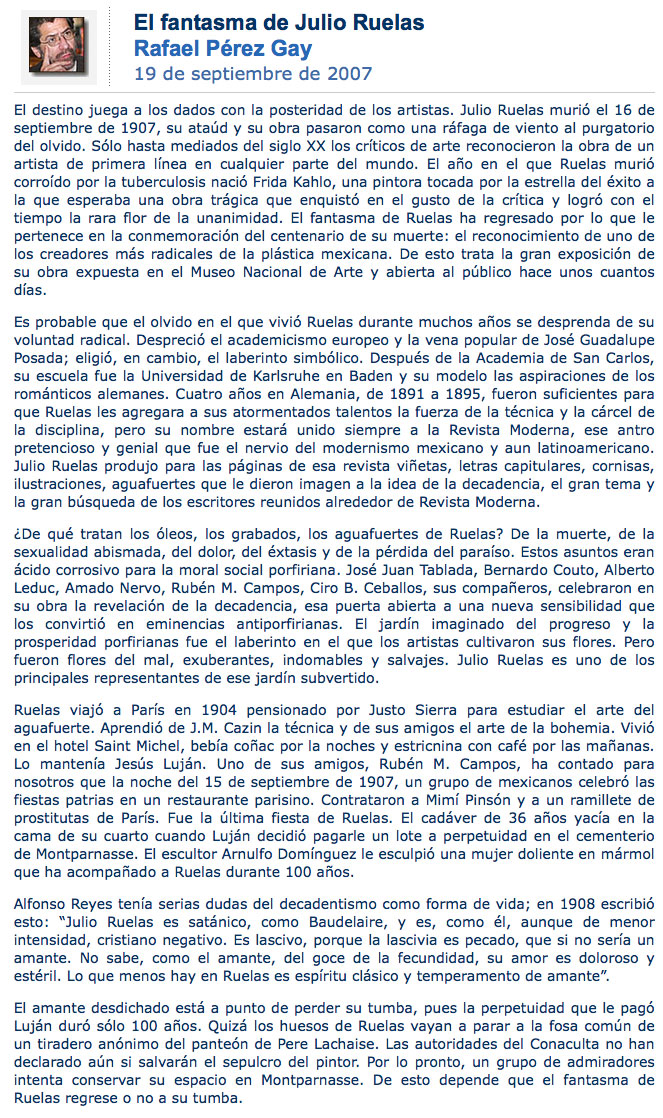 El fantasma de Julio Ruelas
Rafael Pérez Gay
19 de septiembre de 2007

El destino juega a los dados con la posteridad de los artistas. Julio Ruelas murió el 16 de septiembre de 1907, su ataúd y su obra pasaron como una ráfaga de viento al purgatorio del olvido. Sólo hasta mediados del siglo XX los críticos de arte reconocieron la obra de un artista de primera línea en cualquier parte del mundo. El año en el que Ruelas murió corroído por la tuberculosis nació Frida Kahlo, una pintora tocada por la estrella del éxito a la que esperaba una obra trágica que enquistó en el gusto de la crítica y logró con el tiempo la rara flor de la unanimidad. El fantasma de Ruelas ha regresado por lo que le pertenece en la conmemoración del centenario de su muerte: el reconocimiento de uno de los creadores más radicales de la plástica mexicana. De esto trata la gran exposición de su obra expuesta en el Museo Nacional de Arte y abierta al público hace unos cuantos días.

Es probable que el olvido en el que vivió Ruelas durante muchos años se desprenda de su voluntad radical. Despreció el academicismo europeo y la vena popular de José Guadalupe Posada; eligió, en cambio, el laberinto simbólico. Después de la Academia de San Carlos, su escuela fue la Universidad de Karlsruhe en Baden y su modelo las aspiraciones de los románticos alemanes. Cuatro años en Alemania, de 1891 a 1895, fueron suficientes para que Ruelas les agregara a sus atormentados talentos la fuerza de la técnica y la cárcel de la disciplina, pero su nombre estará unido siempre a la Revista Moderna, ese antro pretencioso y genial que fue el nervio del modernismo mexicano y aun latinoamericano. Julio Ruelas produjo para las páginas de esa revista viñetas, letras capitulares, cornisas, ilustraciones, aguafuertes que le dieron imagen a la idea de la decadencia, el gran tema y la gran búsqueda de los escritores reunidos alrededor de Revista Moderna.

¿De qué tratan los óleos, los grabados, los aguafuertes de Ruelas? De la muerte, de la sexualidad abismada, del dolor, del éxtasis y de la pérdida del paraíso. Estos asuntos eran ácido corrosivo para la moral social porfiriana. José Juan Tablada, Bernardo Couto, Alberto Leduc, Amado Nervo, Rubén M. Campos, Ciro B. Ceballos, sus compañeros, celebraron en su obra la revelación de la decadencia, esa puerta abierta a una nueva sensibilidad que los convirtió en eminencias antiporfirianas. El jardín imaginado del progreso y la prosperidad porfirianas fue el laberinto en el que los artistas cultivaron sus flores. Pero fueron flores del mal, exuberantes, indomables y salvajes. Julio Ruelas es uno de los principales representantes de ese jardín subvertido.

Ruelas viajó a París en 1904 pensionado por Justo Sierra para estudiar el arte del aguafuerte. Aprendió de J.M. Cazin la técnica y de sus amigos el arte de la bohemia. Vivió en el hotel Saint Michel, bebía coñac por la noches y estricnina con café por las mañanas. Lo mantenía Jesús Luján. Uno de sus amigos, Rubén M. Campos, ha contado para nosotros que la noche del 15 de septiembre de 1907, un grupo de mexicanos celebró las fiestas patrias en un restaurante parisino. Contrataron a Mimí Pinsón y a un ramillete de prostitutas de París. Fue la última fiesta de Ruelas. El cadáver de 36 años yacía en la cama de su cuarto cuando Luján decidió pagarle un lote a perpetuidad en el cementerio de Montparnasse. El escultor Arnulfo Domínguez le esculpió una mujer doliente en mármol que ha acompañado a Ruelas durante 100 años.

Alfonso Reyes tenía serias dudas del decadentismo como forma de vida; en 1908 escribió esto: "Julio Ruelas es satánico, como Baudelaire, y es, como él, aunque de menor intensidad, cristiano negativo. Es lascivo, porque la lascivia es pecado, que si no sería un amante. No sabe, como el amante, del goce de la fecundidad, su amor es doloroso y estéril. Lo que menos hay en Ruelas es espíritu clásico y temperamento de amante".

El amante desdichado está a punto de perder su tumba, pues la perpetuidad que le pagó Luján duró sólo 100 años. Quizá los huesos de Ruelas vayan a parar a la fosa común de un tiradero anónimo del panteón de Pere Lachaise. Las autoridades del Conaculta no han declarado aún si salvarán el sepulcro del pintor. Por lo pronto, un grupo de admiradores intenta conservar su espacio en Montparnasse. De esto depende que el fantasma de Ruelas regrese o no a su tumba.